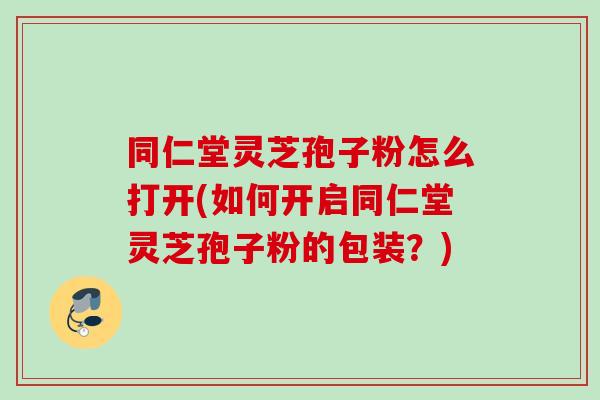 同仁堂灵芝孢子粉怎么打开(如何开启同仁堂灵芝孢子粉的包装？)